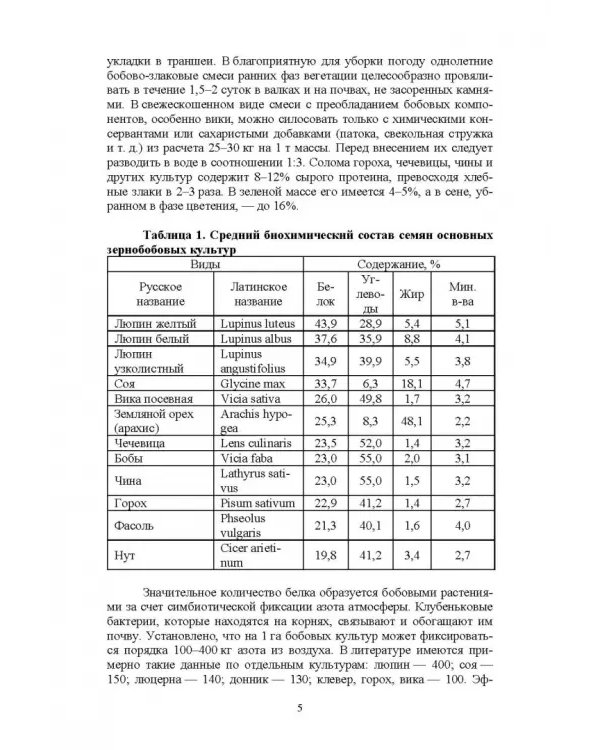 укладки в траншеи. В благоприятную для уборки погоду однолетние бобово-злаковые смеси ранних фаз вегетации целесообразно провяливать в течение 1,5–2 суток в валках и на почвах, не засоренных камнями. В свежескошенном виде смеси с преобладанием бобовых компонентов, особенно вики, можно силосовать только с химическими консервантами или сахаристыми добавками (патока, свекольная стружка и т. д.) из расчета 25–30 кг на 1 т массы. Перед внесением их следует разводить в воде в соотношении 1:3. Солома гороха, чечевицы, чины и других культур содержит 8–12% сырого протеина, превосходя хлебные злаки в 2–3 раза. В зеленой массе его имеется 4–5%, а в сене, убранном в фазе цветения, — до 16%.

Таблица 1. Средний биохимический состав семян основных зернобобовых культур

| Виды | | Содержание, % | | | |
|---|---|---|---|---|---|
| Русское название | Латинское название | Белок | Углеводы | Жир | Мин. в-ва |
| Люпин желтый | Lupinus luteus | 43,9 | 28,9 | 5,4 | 5,1 |
| Люпин белый | Lupinus albus | 37,6 | 35,9 | 8,8 | 4,1 |
| Люпин узколистный | Lupinus angustifolius | 34,9 | 39,9 | 5,5 | 3,8 |
| Соя | Glycine max | 33,7 | 6,3 | 18,1 | 4,7 |
| Вика посевная | Vicia sativa | 26,0 | 49,8 | 1,7 | 3,2 |
| Земляной орех (арахис) | Arachis hypogea | 25,3 | 8,3 | 48,1 | 2,2 |
| Чечевица | Lens culinaris | 23,5 | 52,0 | 1,4 | 3,2 |
| Бобы | Vicia faba | 23,0 | 55,0 | 2,0 | 3,1 |
| Чина | Lathyrus sativus | 23,0 | 55,0 | 1,5 | 3,2 |
| Горох | Pisum sativum | 22,9 | 41,2 | 1,4 | 2,7 |
| Фасоль | Phseolus vulgaris | 21,3 | 40,1 | 1,6 | 4,0 |
| Нут | Cicer arietinum | 19,8 | 41,2 | 3,4 | 2,7 |

Значительное количество белка образуется бобовыми растениями за счет симбиотической фиксации азота атмосферы. Клубеньковые бактерии, которые находятся на корнях, связывают и обогащают им почву. Установлено, что на 1 га бобовых культур может фиксироваться порядка 100–400 кг азота из воздуха. В литературе имеются примерно такие данные по отдельным культурам: люпин — 400; соя — 150; люцерна — 140; донник — 130; клевер, горох, вика — 100. Эф-

5